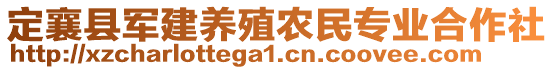 定襄县军建养殖农民专业合作社
http://xzcharlottega1.cn.coovee.com